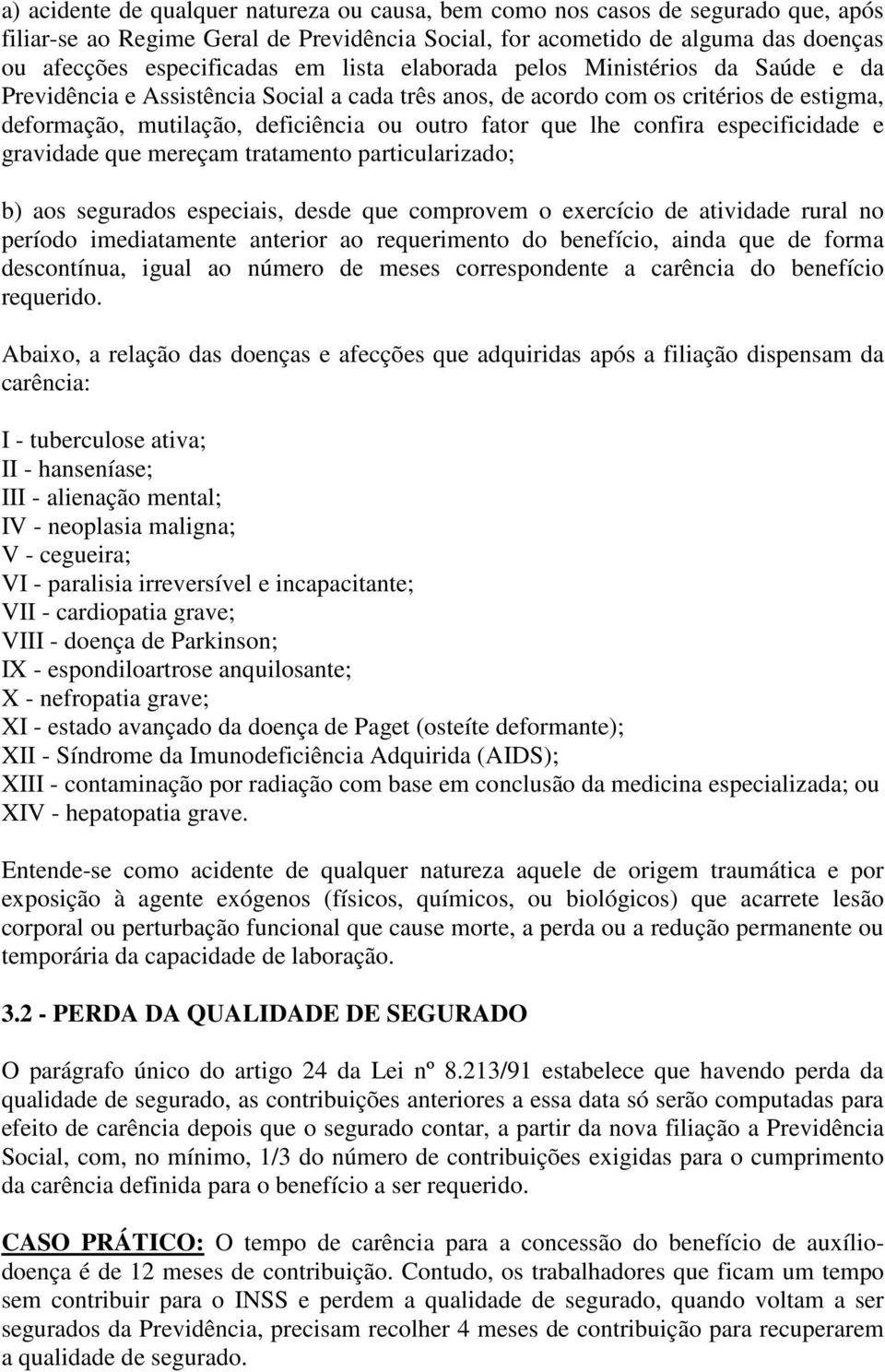 a) acidente de qualquer natureza ou causa, bem como nos casos de segurado que, após filiar-se ao Regime Geral de Previdência Social, for acometido de alguma das doenças ou afecções especificadas em lista elaborada pelos Ministérios da Saúde e da Previdência e Assistência Social a cada três anos, de acordo com os critérios de estigma, deformação, mutilação, deficiência ou outro fator que lhe confira especificidade e gravidade que mereçam tratamento particularizado;

b) aos segurados especiais, desde que comprovem o exercício de atividade rural no período imediatamente anterior ao requerimento do benefício, ainda que de forma descontínua, igual ao número de meses correspondente a carência do benefício requerido.

Abaixo, a relação das doenças e afecções que adquiridas após a filiação dispensam da carência:

I - tuberculose ativa;
II - hanseníase;
III - alienação mental;
IV - neoplasia maligna;
V - cegueira;
VI - paralisia irreversível e incapacitante;
VII - cardiopatia grave;
VIII - doença de Parkinson;
IX - espondiloartrose anquilosante;
X - nefropatia grave;
XI - estado avançado da doença de Paget (osteíte deformante);
XII - Síndrome da Imunodeficiência Adquirida (AIDS);
XIII - contaminação por radiação com base em conclusão da medicina especializada; ou
XIV - hepatopatia grave.

Entende-se como acidente de qualquer natureza aquele de origem traumática e por exposição à agente exógenos (físicos, químicos, ou biológicos) que acarrete lesão corporal ou perturbação funcional que cause morte, a perda ou a redução permanente ou temporária da capacidade de laboração.

3.2 - PERDA DA QUALIDADE DE SEGURADO

O parágrafo único do artigo 24 da Lei nº 8.213/91 estabelece que havendo perda da qualidade de segurado, as contribuições anteriores a essa data só serão computadas para efeito de carência depois que o segurado contar, a partir da nova filiação a Previdência Social, com, no mínimo, 1/3 do número de contribuições exigidas para o cumprimento da carência definida para o benefício a ser requerido.

CASO PRÁTICO: O tempo de carência para a concessão do benefício de auxílio-doença é de 12 meses de contribuição. Contudo, os trabalhadores que ficam um tempo sem contribuir para o INSS e perdem a qualidade de segurado, quando voltam a ser segurados da Previdência, precisam recolher 4 meses de contribuição para recuperarem a qualidade de segurado.